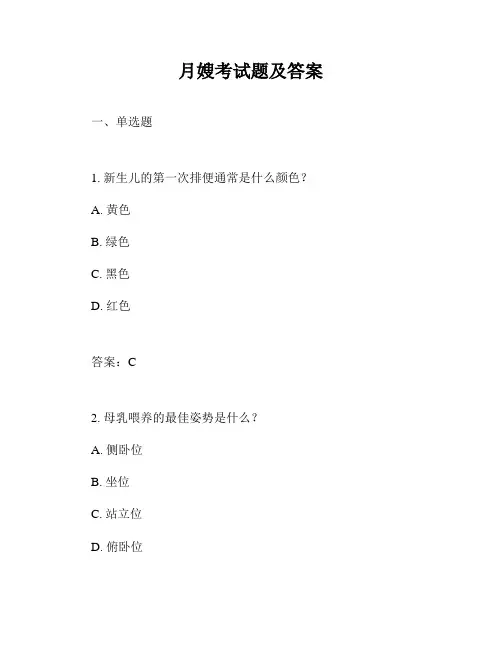 月嫂考试题及答案

一、单选题

1. 新生儿的第一次排便通常是什么颜色？

A. 黄色

B. 绿色

C. 黑色

D. 红色

答案：C

2. 母乳喂养的最佳姿势是什么？

A. 侧卧位

B. 坐位

C. 站立位

D. 俯卧位